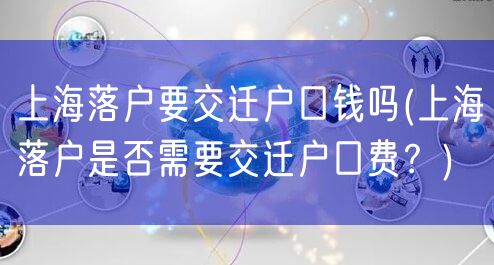 上海落户要交迁户口钱吗(上海落户是否需要交迁户口费？)